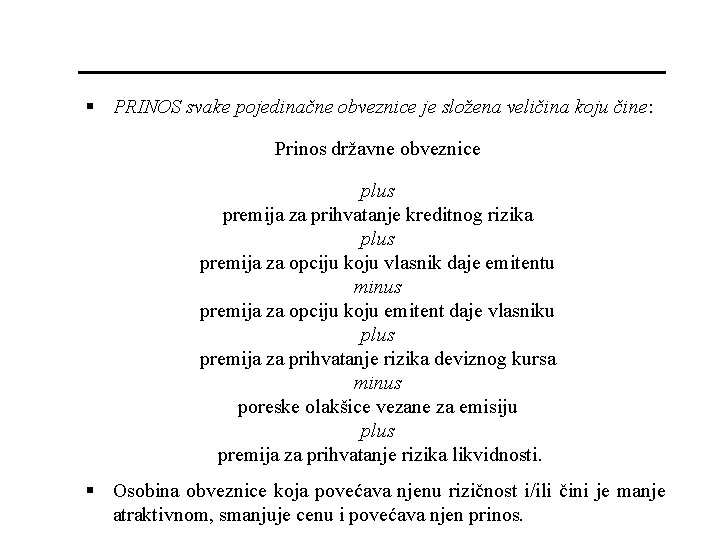 ▪ PRINOS svake pojedinačne obveznice je složena veličina koju čine:

Prinos državne obveznice

plus
premija za prihvatanje kreditnog rizika
plus
premija za opciju koju vlasnik daje emitentu
minus
premija za opciju koju emitent daje vlasniku
plus
premija za prihvatanje rizika deviznog kursa
minus
poreske olakšice vezane za emisiju
plus
premija za prihvatanje rizika likvidnosti.

▪ Osobina obveznice koja povećava njenu rizičnost i/ili čini je manje atraktivnom, smanjuje cenu i povećava njen prinos.